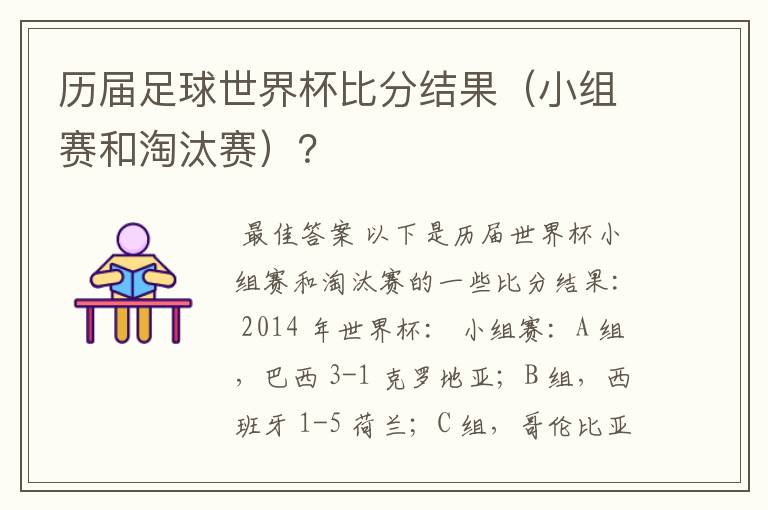 历届足球世界杯比分结果（小组赛和淘汰赛）？

最佳答案 以下是历届世界杯小组赛和淘汰赛的一些比分结果： 2014 年世界杯： 小组赛：A 组，巴西 3-1 克罗地亚；B 组，西班牙 1-5 荷兰；C 组，哥伦比亚